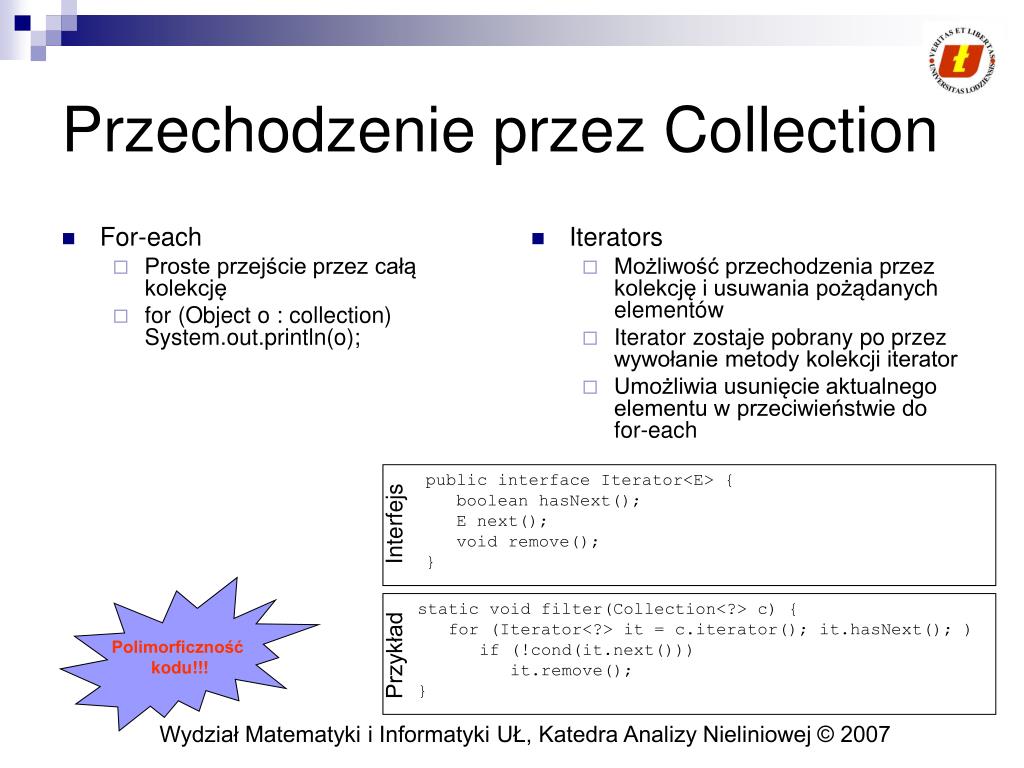 VERITAS ET LIBERTAS UNIVERSITAS LODZIENSIS

Przechodzenie przez Collection

For-each
Proste przejście przez całą kolekcję
for (Object o : collection) System.out.println(o);

Iterators
Możliwość przechodzenia przez kolekcję i usuwania pożądanych elementów
Iterator zostaje pobrany po przez wywołanie metody kolekcji iterator
Umożliwia usunięcie aktualnego elementu w przeciwieństwie do for-each

Interfejs
public interface Iterator<E> {
boolean hasNext();
E next();
void remove();
}

Przykład
static void filter(Collection<?> c) {
for (Iterator<?> it = c.iterator(); it.hasNext(); )
if (!cond(it.next()))
it.remove();
}

Polimorficzność kodu!!!

Wydział Matematyki i Informatyki UŁ, Katedra Analizy Nieliniowej © 2007